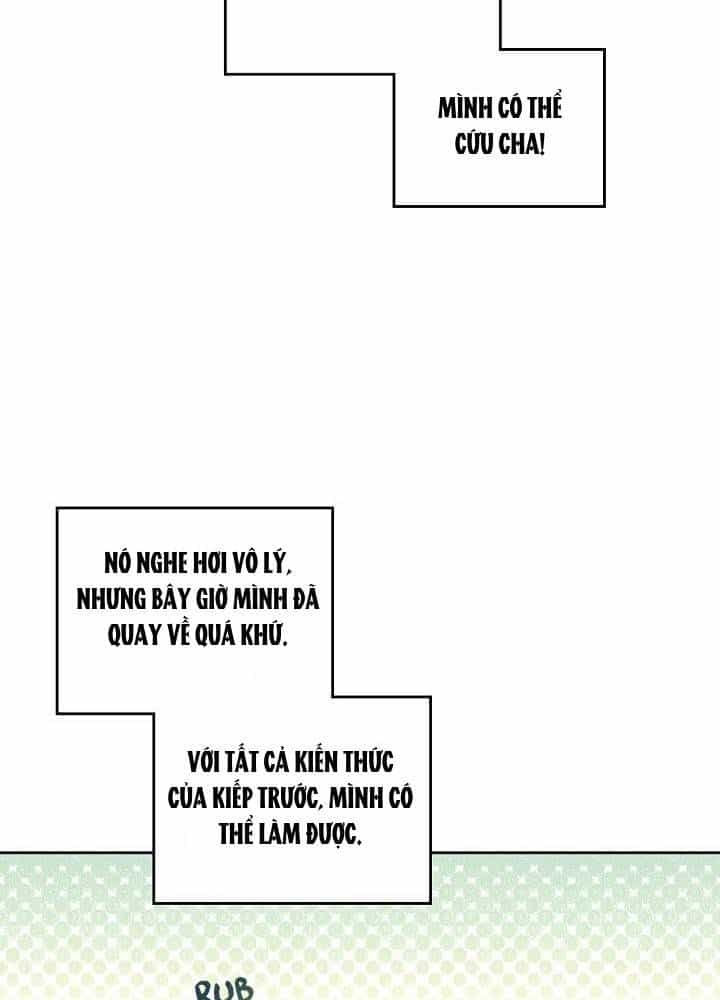 MÌNH CÓ THỂ CỨU CHA!

NÓ NGHE HƠI VÔ LÝ, NHƯNG BÂY GIỜ MÌNH ĐÃ QUAY VỀ QUÁ KHỨ.

VỚI TẤT CẢ KIẾN THỨC CỦA KIẾP TRƯỚC, MÌNH CÓ THỂ LÀM ĐƯỢC.

RUB